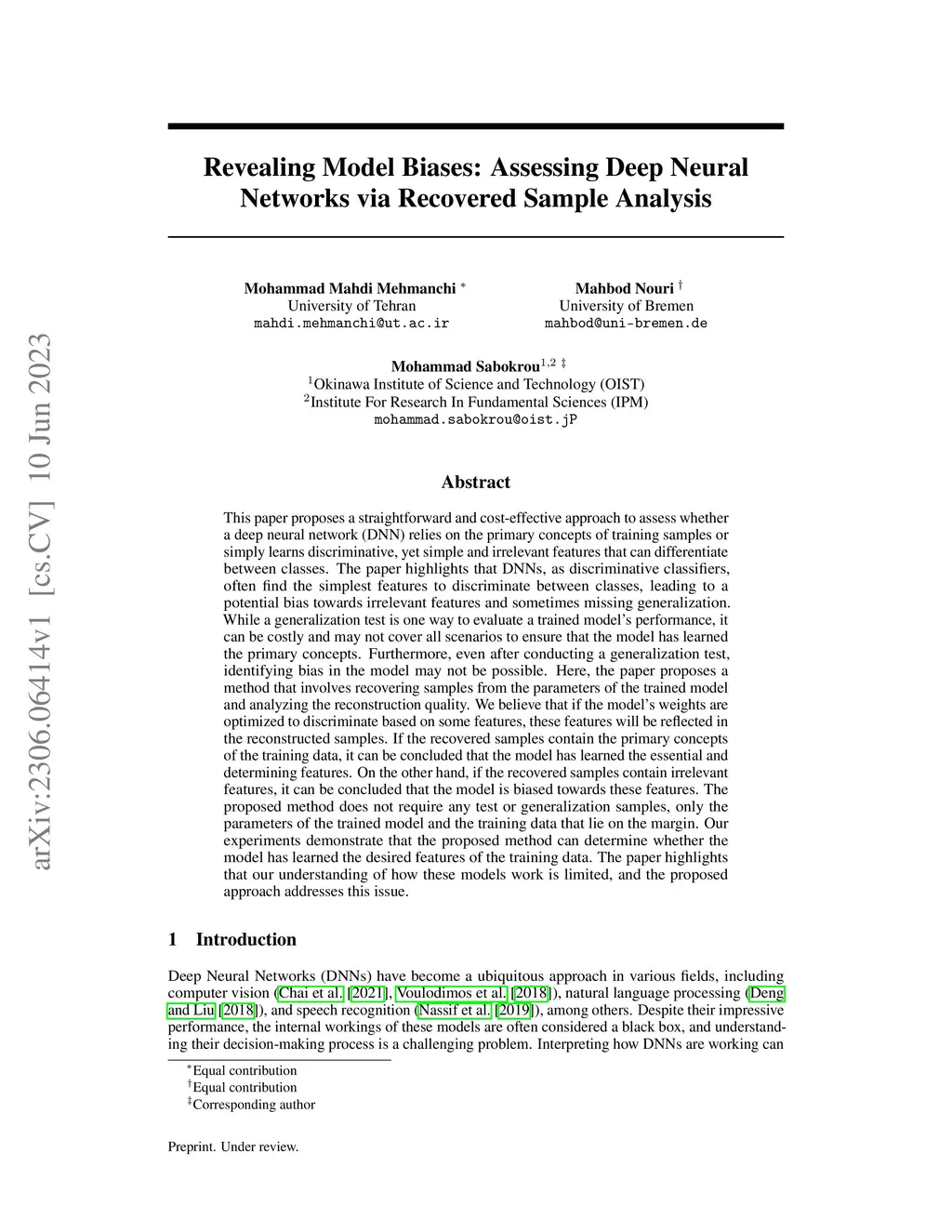 arXiv:2306.06414v1 [cs.CV] 10 Jun 2023

Revealing Model Biases: Assessing Deep Neural Networks via Recovered Sample Analysis

Mohammad Mahdi Mehmanchi $^{*}$
University of Tehran
mahdi.mehmanchi@ut.ac.ir

Mahbod Nouri $^{\dagger}$
University of Bremen
mahbod@uni-bremen.de

Mohammad Sabokrou$^{1,2}$ $^{\ddagger}$
$^{1}$Okinawa Institute of Science and Technology (OIST)
$^{2}$Institute For Research In Fundamental Sciences (IPM)
mohammad.sabokrou@oist.jP

Abstract

This paper proposes a straightforward and cost-effective approach to assess whether a deep neural network (DNN) relies on the primary concepts of training samples or simply learns discriminative, yet simple and irrelevant features that can differentiate between classes. The paper highlights that DNNs, as discriminative classifiers, often find the simplest features to discriminate between classes, leading to a potential bias towards irrelevant features and sometimes missing generalization. While a generalization test is one way to evaluate a trained model's performance, it can be costly and may not cover all scenarios to ensure that the model has learned the primary concepts. Furthermore, even after conducting a generalization test, identifying bias in the model may not be possible. Here, the paper proposes a method that involves recovering samples from the parameters of the trained model and analyzing the reconstruction quality. We believe that if the model's weights are optimized to discriminate based on some features, these features will be reflected in the reconstructed samples. If the recovered samples contain the primary concepts of the training data, it can be concluded that the model has learned the essential and determining features. On the other hand, if the recovered samples contain irrelevant features, it can be concluded that the model is biased towards these features. The proposed method does not require any test or generalization samples, only the parameters of the trained model and the training data that lie on the margin. Our experiments demonstrate that the proposed method can determine whether the model has learned the desired features of the training data. The paper highlights that our understanding of how these models work is limited, and the proposed approach addresses this issue.

1 Introduction

Deep Neural Networks (DNNs) have become a ubiquitous approach in various fields, including computer vision (Chai et al. [2021], Voulodimos et al. [2018]), natural language processing (Deng and Liu [2018]), and speech recognition (Nassif et al. [2019]), among others. Despite their impressive performance, the internal workings of these models are often considered a black box, and understanding their decision-making process is a challenging problem. Interpreting how DNNs are working can

$^{*}$Equal contribution
$^{\dagger}$Equal contribution
$^{\ddagger}$Corresponding author

Preprint. Under review.